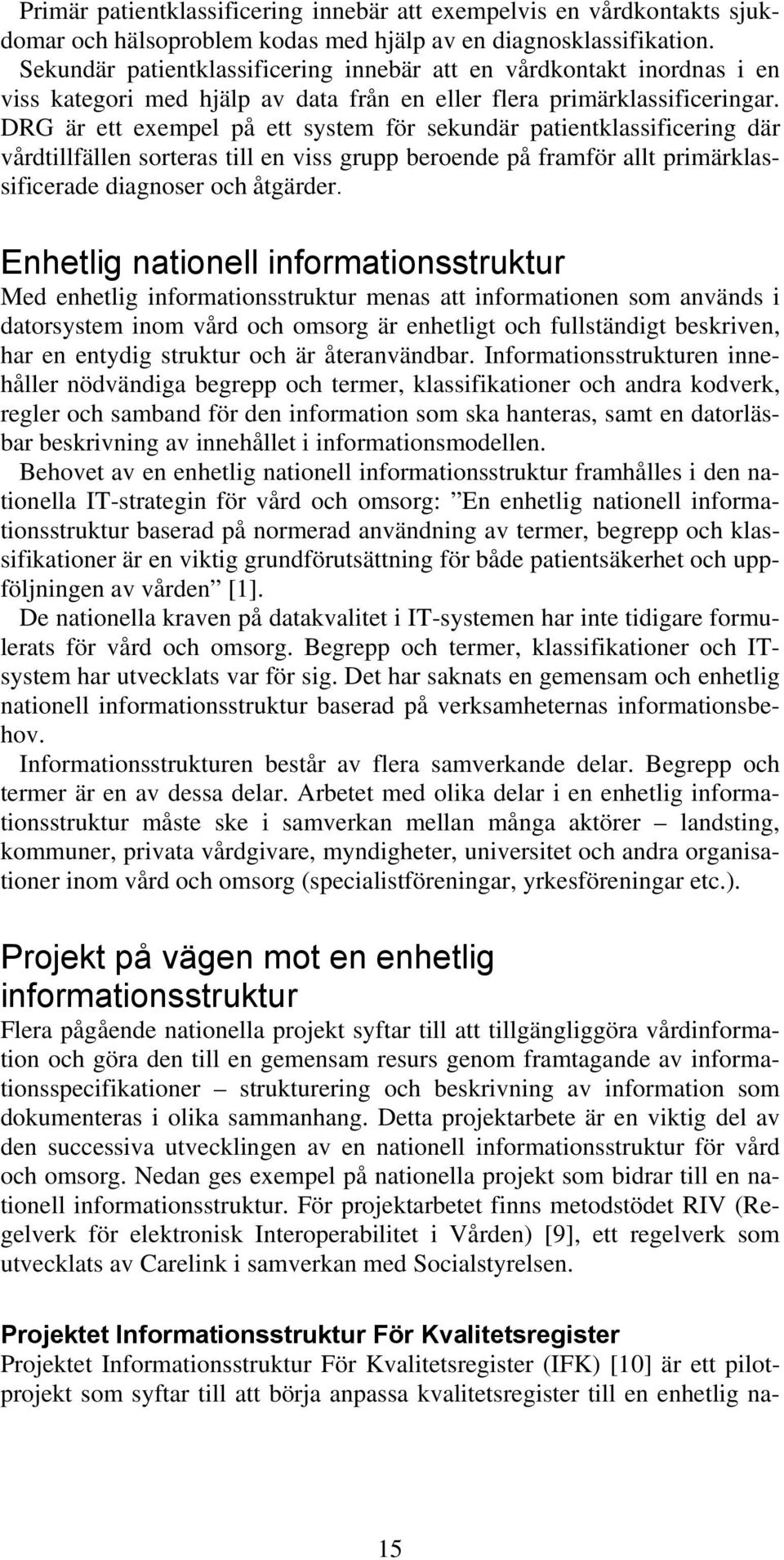 Primär patientklassificering innebär att exempelvis en vårdkontakts sjukdomar och hälsoproblem kodas med hjälp av en diagnosklassifikation. Sekundär patientklassificering innebär att en vårdkontakt inordnas i en viss kategori med hjälp av data från en eller flera primärklassificeringar. DRG är ett exempel på ett system för sekundär patientklassificering där vårdtillfällen sorteras till en viss grupp beroende på framför allt primärklassificerade diagnoser och åtgärder.

Enhetlig nationell informationsstruktur
Med enhetlig informationsstruktur menas att informationen som används i datorsystem inom vård och omsorg är enhetligt och fullständigt beskriven, har en entydig struktur och är återanvändbar. Informationsstrukturen innehåller nödvändiga begrepp och termer, klassifikationer och andra kodverk, regler och samband för den information som ska hanteras, samt en datorläsbar beskrivning av innehållet i informationsmodellen.

Behovet av en enhetlig nationell informationsstruktur framhålles i den nationella IT-strategin för vård och omsorg: ”En enhetlig nationell informationsstruktur baserad på normerad användning av termer, begrepp och klassifikationer är en viktig grundförutsättning för både patientsäkerhet och uppföljningen av vården” [1].

De nationella kraven på datakvalitet i IT-systemen har inte tidigare formulerats för vård och omsorg. Begrepp och termer, klassifikationer och IT-system har utvecklats var för sig. Det har saknats en gemensam och enhetlig nationell informationsstruktur baserad på verksamheternas informationsbehov.

Informationsstrukturen består av flera samverkande delar. Begrepp och termer är en av dessa delar. Arbetet med olika delar i en enhetlig informationsstruktur måste ske i samverkan mellan många aktörer – landsting, kommuner, privata vårdgivare, myndigheter, universitet och andra organisationer inom vård och omsorg (specialistföreningar, yrkesföreningar etc.).

Projekt på vägen mot en enhetlig informationsstruktur
Flera pågående nationella projekt syftar till att tillgängliggöra vårdinformation och göra den till en gemensam resurs genom framtagande av informationsspecifikationer – strukturering och beskrivning av information som dokumenteras i olika sammanhang. Detta projektarbete är en viktig del av den successiva utvecklingen av en nationell informationsstruktur för vård och omsorg. Nedan ges exempel på nationella projekt som bidrar till en nationell informationsstruktur. För projektarbetet finns metodstödet RIV (Regelverk för elektronisk Interoperabilitet i Vården) [9], ett regelverk som utvecklats av Carelink i samverkan med Socialstyrelsen.

Projektet Informationsstruktur För Kvalitetsregister
Projektet Informationsstruktur För Kvalitetsregister (IFK) [10] är ett pilotprojekt som syftar till att börja anpassa kvalitetsregister till en enhetlig na-

15